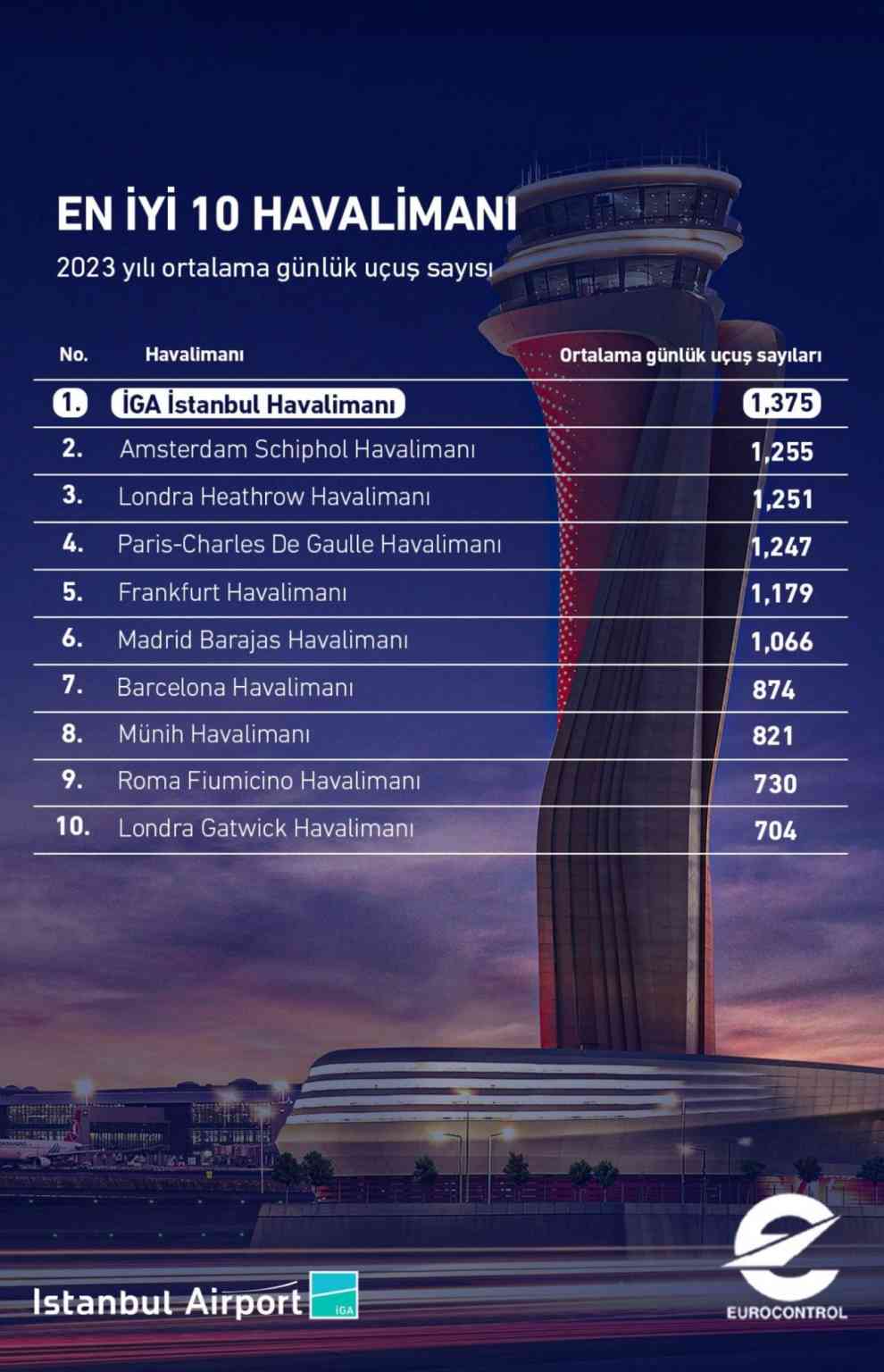 EN İYİ 10 HAVALİMANI

2023 yılı ortalama günlük uçuş sayısı

| No. | Havalimanı | Ortalama günlük uçuş sayıları |
|---|---|---|
| 1. | İGA İstanbul Havalimanı | 1,375 |
| 2. | Amsterdam Schiphol Havalimanı | 1,255 |
| 3. | Londra Heathrow Havalimanı | 1,251 |
| 4. | Paris-Charles De Gaulle Havalimanı | 1,247 |
| 5. | Frankfurt Havalimanı | 1,179 |
| 6. | Madrid Barajas Havalimanı | 1,066 |
| 7. | Barcelona Havalimanı | 874 |
| 8. | Münih Havalimanı | 821 |
| 9. | Roma Fiumicino Havalimanı | 730 |
| 10. | Londra Gatwick Havalimanı | 704 |

Istanbul Airport İGA

EUROCONTROL